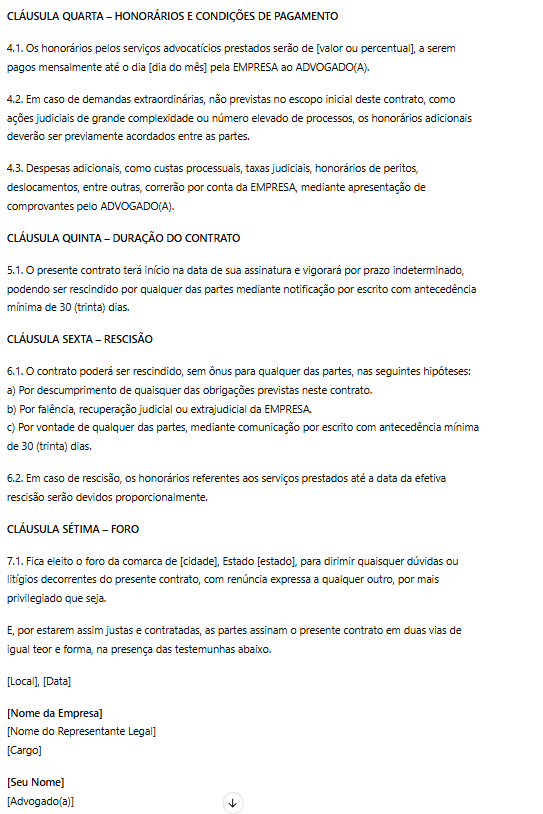 CLÁUSULA QUARTA – HONORÁRIOS E CONDIÇÕES DE PAGAMENTO

4.1. Os honorários pelos serviços advocatícios prestados serão de [valor ou percentual], a serem pagos mensalmente até o dia [dia do mês] pela EMPRESA ao ADVOGADO(A).

4.2. Em caso de demandas extraordinárias, não previstas no escopo inicial deste contrato, como ações judiciais de grande complexidade ou número elevado de processos, os honorários adicionais deverão ser previamente acordados entre as partes.

4.3. Despesas adicionais, como custas processuais, taxas judiciais, honorários de peritos, deslocamentos, entre outras, correrão por conta da EMPRESA, mediante apresentação de comprovantes pelo ADVOGADO(A).

CLÁUSULA QUINTA – DURAÇÃO DO CONTRATO

5.1. O presente contrato terá início na data de sua assinatura e vigorará por prazo indeterminado, podendo ser rescindido por qualquer das partes mediante notificação por escrito com antecedência mínima de 30 (trinta) dias.

CLÁUSULA SEXTA – RESCISÃO

6.1. O contrato poderá ser rescindido, sem ônus para qualquer das partes, nas seguintes hipóteses:
a) Por descumprimento de quaisquer das obrigações previstas neste contrato.
b) Por falência, recuperação judicial ou extrajudicial da EMPRESA.
c) Por vontade de qualquer das partes, mediante comunicação por escrito com antecedência mínima de 30 (trinta) dias.

6.2. Em caso de rescisão, os honorários referentes aos serviços prestados até a data da efetiva rescisão serão devidos proporcionalmente.

CLÁUSULA SÉTIMA – FORO

7.1. Fica eleito o foro da comarca de [cidade], Estado [estado], para dirimir quaisquer dúvidas ou litígios decorrentes do presente contrato, com renúncia expressa a qualquer outro, por mais privilegiado que seja.

E, por estarem assim justas e contratadas, as partes assinam o presente contrato em duas vias de igual teor e forma, na presença das testemunhas abaixo.

[Local], [Data]

[Nome da Empresa]
[Nome do Representante Legal]
[Cargo]

[Seu Nome]
[Advogado(a)]